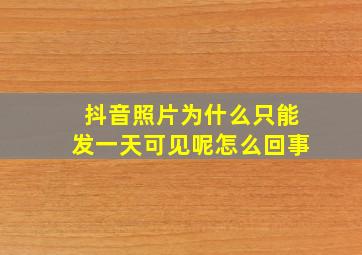 抖音照片为什么只能发一天可见呢怎么回事